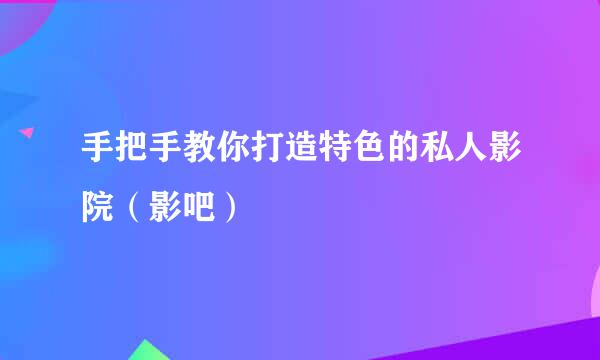 手把手教你打造特色的私人影院（影吧）